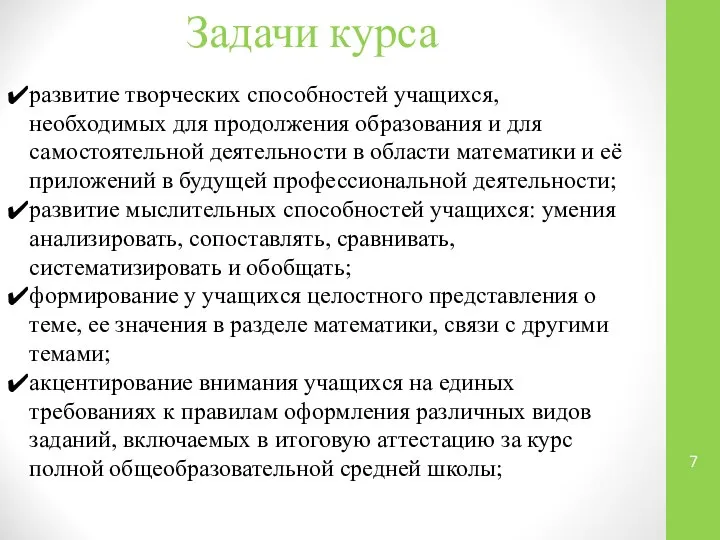 Задачи курса

✔развитие творческих способностей учащихся, необходимых для продолжения образования и для самостоятельной деятельности в области математики и её приложений в будущей профессиональной деятельности;
✔развитие мыслительных способностей учащихся: умения анализировать, сопоставлять, сравнивать, систематизировать и обобщать;
✔формирование у учащихся целостного представления о теме, ее значения в разделе математики, связи с другими темами;
✔акцентирование внимания учащихся на единых требованиях к правилам оформления различных видов заданий, включаемых в итоговую аттестацию за курс полной общеобразовательной средней школы;

7